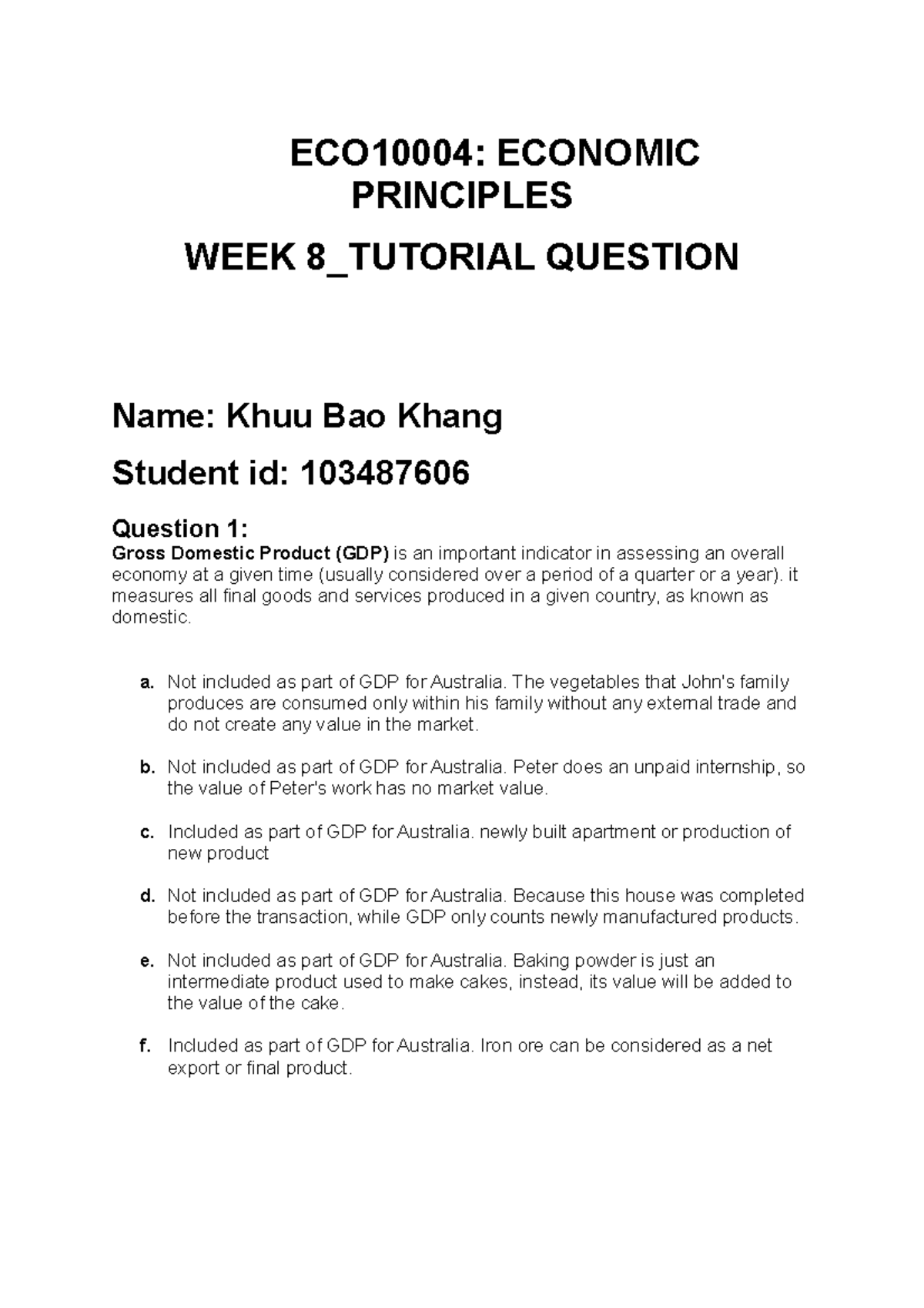 ECO10004: ECONOMIC PRINCIPLES

WEEK 8_TUTORIAL QUESTION

Name: Khuu Bao Khang

Student id: 103487606

Question 1:
Gross Domestic Product (GDP) is an important indicator in assessing an overall economy at a given time (usually considered over a period of a quarter or a year). it measures all final goods and services produced in a given country, as known as domestic.

a. Not included as part of GDP for Australia. The vegetables that John's family produces are consumed only within his family without any external trade and do not create any value in the market.

b. Not included as part of GDP for Australia. Peter does an unpaid internship, so the value of Peter's work has no market value.

c. Included as part of GDP for Australia. newly built apartment or production of new product

d. Not included as part of GDP for Australia. Because this house was completed before the transaction, while GDP only counts newly manufactured products.

e. Not included as part of GDP for Australia. Baking powder is just an intermediate product used to make cakes, instead, its value will be added to the value of the cake.

f. Included as part of GDP for Australia. Iron ore can be considered as a net export or final product.